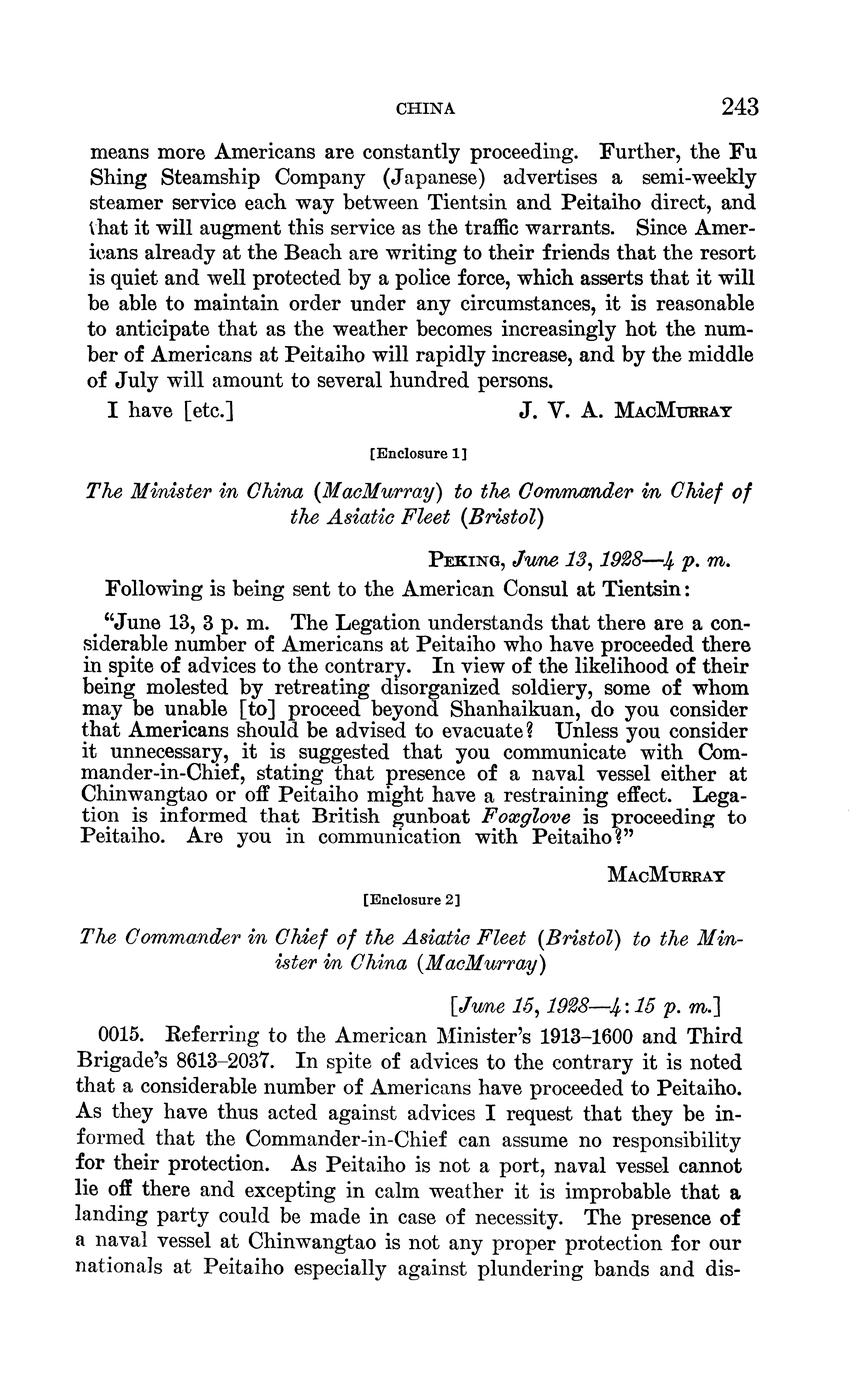 CHINA 243

means more Americans are constantly proceeding. Further, the Fu Shing Steamship Company (Japanese) advertises a semi-weekly steamer service each way between Tientsin and Peitaiho direct, and that it will augment this service as the traffic warrants. Since Americans already at the Beach are writing to their friends that the resort is quiet and well protected by a police force, which asserts that it will be able to maintain order under any circumstances, it is reasonable to anticipate that as the weather becomes increasingly hot the number of Americans at Peitaiho will rapidly increase, and by the middle of July will amount to several hundred persons.

I have [etc.] J. V. A. MacMurray

[Enclosure 1]

The Minister in China (MacMurray) to the Commander in Chief of the Asiatic Fleet (Bristol)

Peking, June 13, 1928—4 p. m.

Following is being sent to the American Consul at Tientsin:

"June 13, 3 p. m. The Legation understands that there are a considerable number of Americans at Peitaiho who have proceeded there in spite of advices to the contrary. In view of the likelihood of their being molested by retreating disorganized soldiery, some of whom may be unable [to] proceed beyond Shanhaikuan, do you consider that Americans should be advised to evacuate? Unless you consider it unnecessary, it is suggested that you communicate with Commander-in-Chief, stating that presence of a naval vessel either at Chinwangtao or off Peitaiho might have a restraining effect. Legation is informed that British gunboat Foxglove is proceeding to Peitaiho. Are you in communication with Peitaiho?"

MacMurray

[Enclosure 2]

The Commander in Chief of the Asiatic Fleet (Bristol) to the Minister in China (MacMurray)

[June 15, 1928—4:15 p. m.]

0015. Referring to the American Minister's 1913–1600 and Third Brigade's 8613–2037. In spite of advices to the contrary it is noted that a considerable number of Americans have proceeded to Peitaiho. As they have thus acted against advices I request that they be informed that the Commander-in-Chief can assume no responsibility for their protection. As Peitaiho is not a port, naval vessel cannot lie off there and excepting in calm weather it is improbable that a landing party could be made in case of necessity. The presence of a naval vessel at Chinwangtao is not any proper protection for our nationals at Peitaiho especially against plundering bands and dis-